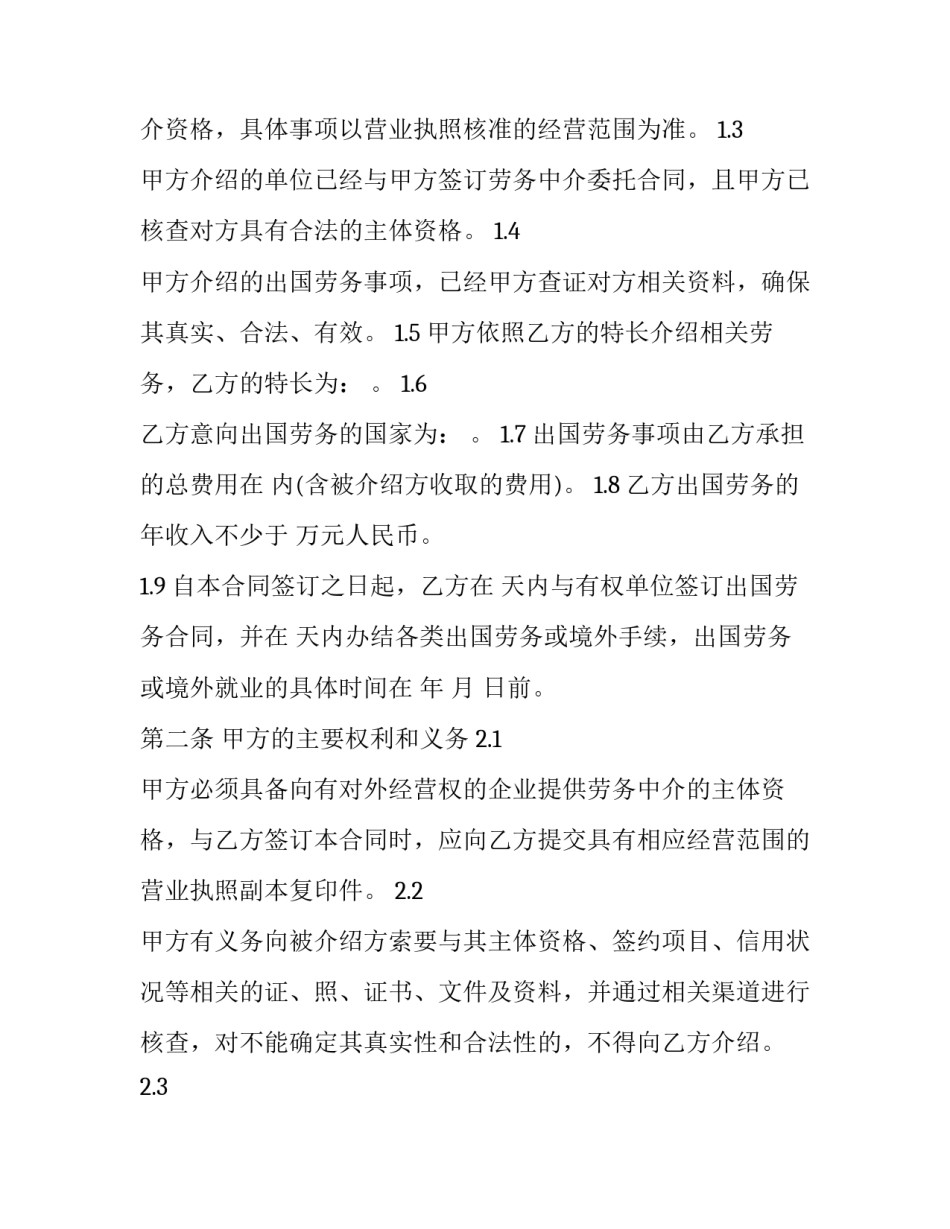 介资格，具体事项以营业执照核准的经营范围为准。 1.3

甲方介绍的单位已经与甲方签订劳务中介委托合同，且甲方已核查对方具有合法的主体资格。 1.4

甲方介绍的出国劳务事项，已经甲方查证对方相关资料，确保其真实、合法、有效。 1.5 甲方依照乙方的特长介绍相关劳务，乙方的特长为： 。 1.6

乙方意向出国劳务的国家为： 。 1.7 出国劳务事项由乙方承担的总费用在 内(含被介绍方收取的费用)。 1.8 乙方出国劳务的年收入不少于 万元人民币。

1.9 自本合同签订之日起，乙方在 天内与有权单位签订出国劳务合同，并在 天内办结各类出国劳务或境外手续，出国劳务或境外就业的具体时间在 年 月 日前。

第二条 甲方的主要权利和义务 2.1

甲方必须具备向有对外经营权的企业提供劳务中介的主体资格，与乙方签订本合同时，应向乙方提交具有相应经营范围的营业执照副本复印件。 2.2

甲方有义务向被介绍方索要与其主体资格、签约项目、信用状况等相关的证、照、证书、文件及资料，并通过相关渠道进行核查，对不能确定其真实性和合法性的，不得向乙方介绍。

2.3